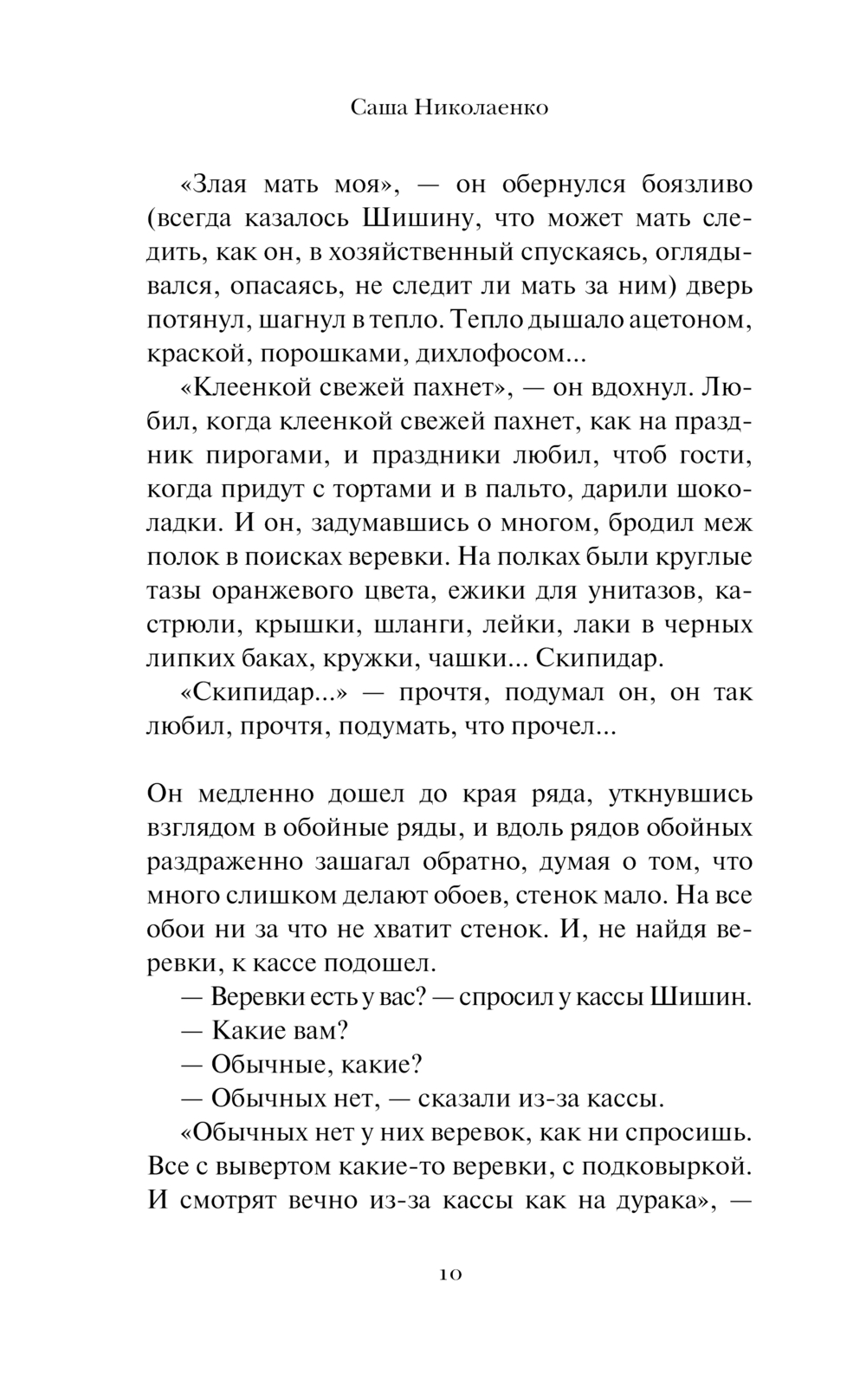 Саша Николаенко

«Злая мать моя», — он обернулся боязливо (всегда казалось Шишину, что может мать следить, как он, в хозяйственный спускаясь, оглядывался, опасаясь, не следит ли мать за ним) дверь потянул, шагнул в тепло. Тепло дышало ацетоном, краской, порошками, дихлофосом...

«Клеенкой свежей пахнет», — он вдохнул. Любил, когда клеенкой свежей пахнет, как на праздник пирогами, и праздники любил, чтоб гости, когда придут с тортами и в пальто, дарили шоколадки. И он, задумавшись о многом, бродил меж полок в поисках веревки. На полках были круглые тазы оранжевого цвета, ежики для унитазов, кастрюли, крышки, шланги, лейки, лаки в черных липких баках, кружки, чашки... Скипидар.

«Скипидар...» — прочтя, подумал он, он так любил, прочтя, подумать, что прочел...

Он медленно дошел до края ряда, уткнувшись взглядом в обойные ряды, и вдоль рядов обойных раздраженно зашагал обратно, думая о том, что много слишком делают обоев, стенок мало. На все обои ни за что не хватит стенок. И, не найдя веревки, к кассе подошел.

— Веревки есть у вас? — спросил у кассы Шишин.

— Какие вам?

— Обычные, какие?

— Обычных нет, — сказали из-за кассы.

«Обычных нет у них веревок, как ни спросишь. Все с вывертом какие-то веревки, с подковыркой. И смотрят вечно из-за кассы как на дурака», —

10